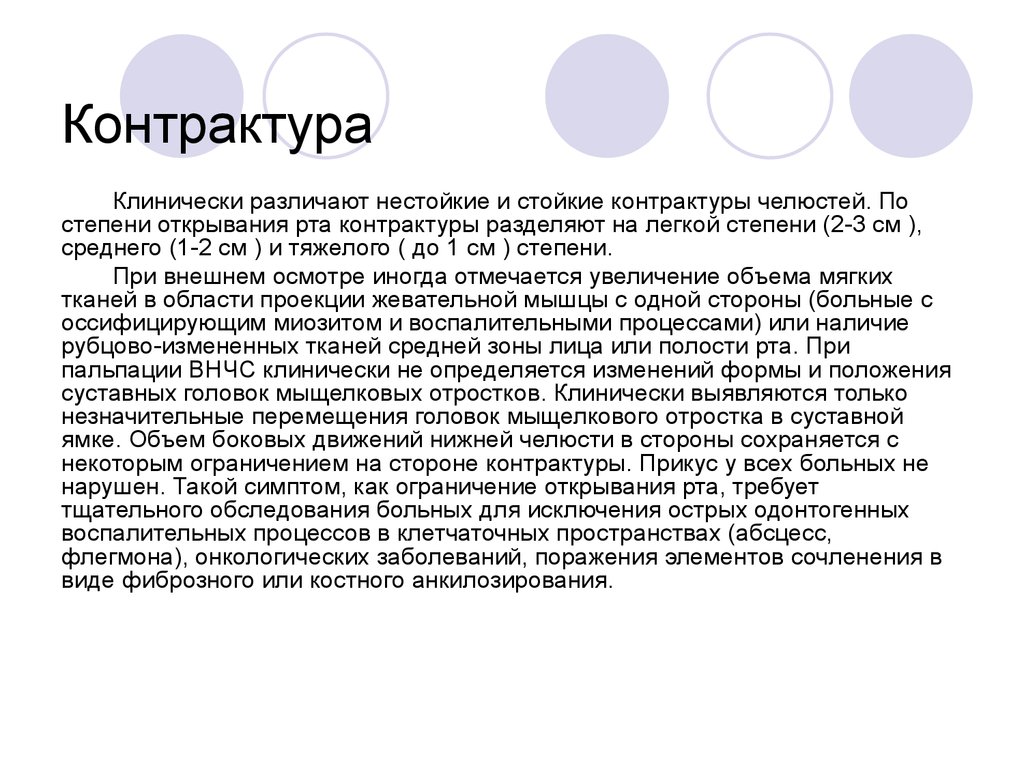 Контрактура

Клинически различают нестойкие и стойкие контрактуры челюстей. По степени открывания рта контрактуры разделяют на легкой степени (2-3 см ), среднего (1-2 см ) и тяжелого ( до 1 см ) степени.

При внешнем осмотре иногда отмечается увеличение объема мягких тканей в области проекции жевательной мышцы с одной стороны (больные с оссифицирующим миозитом и воспалительными процессами) или наличие рубцово-измененных тканей средней зоны лица или полости рта. При пальпации ВНЧС клинически не определяется изменений формы и положения суставных головок мыщелковых отростков. Клинически выявляются только незначительные перемещения головок мыщелкового отростка в суставной ямке. Объем боковых движений нижней челюсти в стороны сохраняется с некоторым ограничением на стороне контрактуры. Прикус у всех больных не нарушен. Такой симптом, как ограничение открывания рта, требует тщательного обследования больных для исключения острых одонтогенных воспалительных процессов в клетчаточных пространствах (абсцесс, флегмона), онкологических заболеваний, поражения элементов сочленения в виде фиброзного или костного анкилозирования.